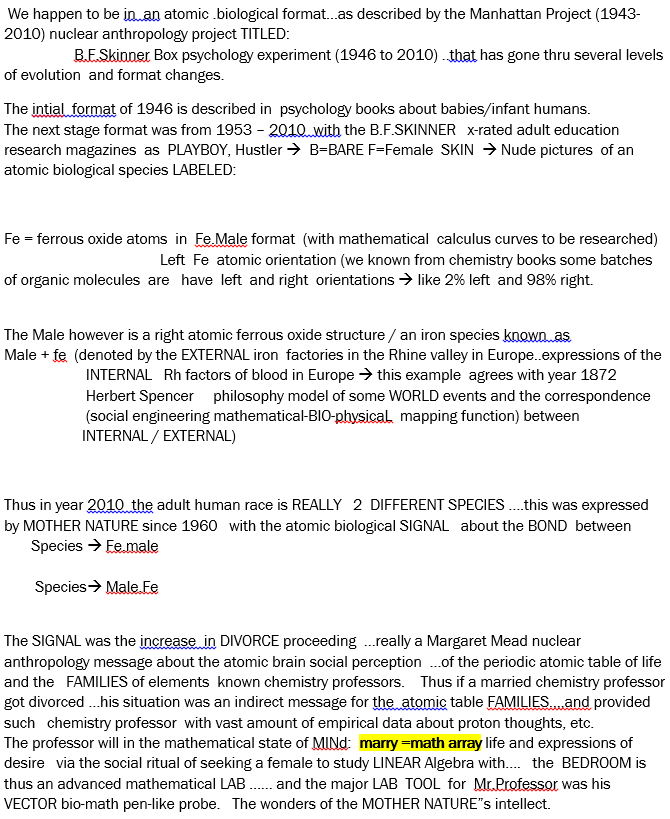 We happen to be in an atomic .biological format…as described by the Manhattan Project (1943-2010) nuclear anthropology project TITLED:

B.F.Skinner Box psychology experiment (1946 to 2010) ..that has gone thru several levels of evolution and format changes.

The intial format of 1946 is described in psychology books about babies/infant humans.
The next stage format was from 1953 – 2010 with the B.F.SKINNER x-rated adult education research magazines as PLAYBOY, Hustler → B=BARE F=Female SKIN → Nude pictures of an atomic biological species LABELED:

Fe = ferrous oxide atoms in Fe.Male format (with mathematical calculus curves to be researched)
Left Fe atomic orientation (we known from chemistry books some batches of organic molecules are have left and right orientations → like 2% left and 98% right.

The Male however is a right atomic ferrous oxide structure / an iron species known as
Male + fe (denoted by the EXTERNAL iron factories in the Rhine valley in Europe..expressions of the INTERNAL Rh factors of blood in Europe → this example agrees with year 1872 Herbert Spencer philosophy model of some WORLD events and the correspondence (social engineering mathematical-BIO-physical mapping function) between INTERNAL / EXTERNAL)

Thus in year 2010 the adult human race is REALLY 2 DIFFERENT SPECIES ….this was expressed by MOTHER NATURE since 1960 with the atomic biological SIGNAL about the BOND between
Species → Fe.male

Species→ Male.Fe

The SIGNAL was the increase in DIVORCE proceeding …really a Margaret Mead nuclear anthropology message about the atomic brain social perception …of the periodic atomic table of life and the FAMILIES of elements known chemistry professors. Thus if a married chemistry professor got divorced …his situation was an indirect message for the atomic table FAMILIES….and provided such chemistry professor with vast amount of empirical data about proton thoughts, etc.
The professor will in the mathematical state of MINd: marry =math array life and expressions of desire via the social ritual of seeking a female to study LINEAR Algebra with…. the BEDROOM is thus an advanced mathematical LAB …… and the major LAB TOOL for Mr.Professor was his VECTOR bio-math pen-like probe. The wonders of the MOTHER NATURE"s intellect.